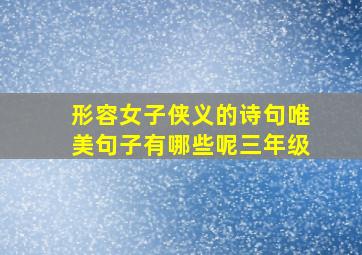 形容女子侠义的诗句唯美句子有哪些呢三年级